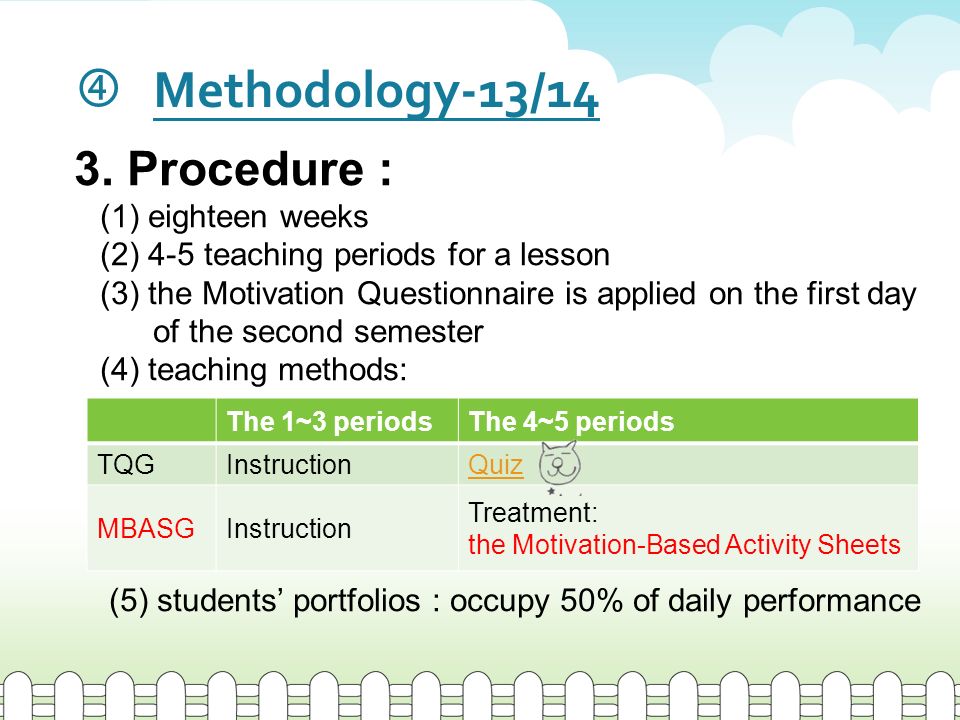 ④ Methodology-13/14

3. Procedure :

(1) eighteen weeks
(2) 4-5 teaching periods for a lesson
(3) the Motivation Questionnaire is applied on the first day of the second semester
(4) teaching methods:

| | The 1~3 periods | The 4~5 periods |
|---|---|---|
| TQG | Instruction | Quiz |
| MBASG | Instruction | Treatment: the Motivation-Based Activity Sheets |

(5) students' portfolios : occupy 50% of daily performance